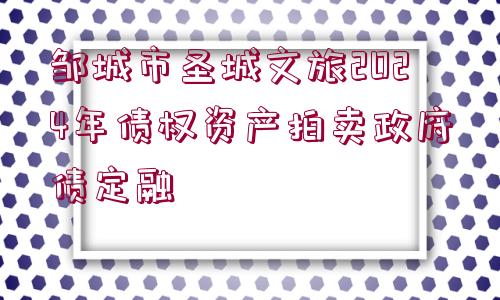 邹城市圣城文旅2024年债权资产拍卖政府债定融